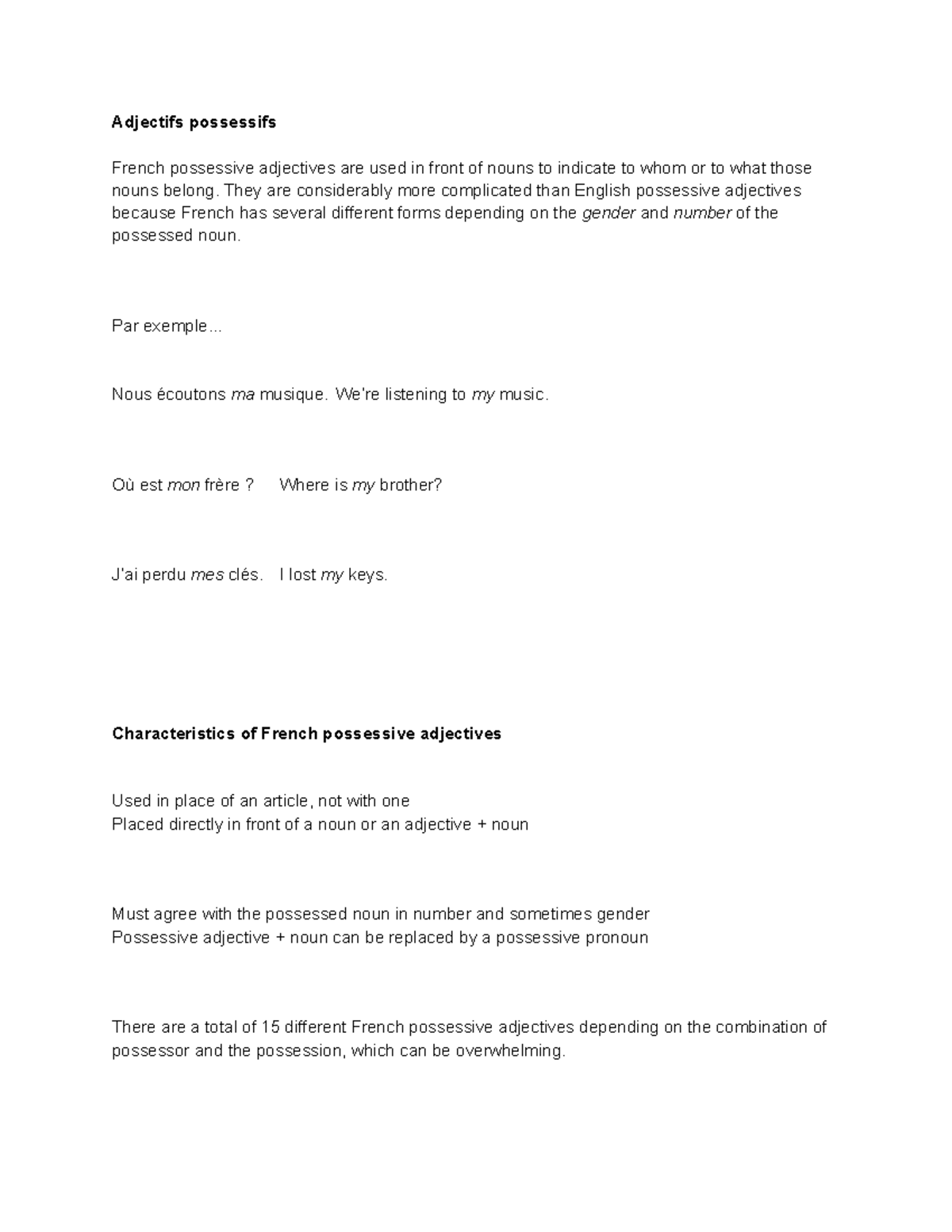 Adjectifs possessifs

French possessive adjectives are used in front of nouns to indicate to whom or to what those nouns belong. They are considerably more complicated than English possessive adjectives because French has several different forms depending on the gender and number of the possessed noun.

Par exemple...

Nous écoutons ma musique. We're listening to my music.

Où est mon frère ?    Where is my brother?

J'ai perdu mes clés.   I lost my keys.

Characteristics of French possessive adjectives

Used in place of an article, not with one
Placed directly in front of a noun or an adjective + noun

Must agree with the possessed noun in number and sometimes gender
Possessive adjective + noun can be replaced by a possessive pronoun

There are a total of 15 different French possessive adjectives depending on the combination of possessor and the possession, which can be overwhelming.